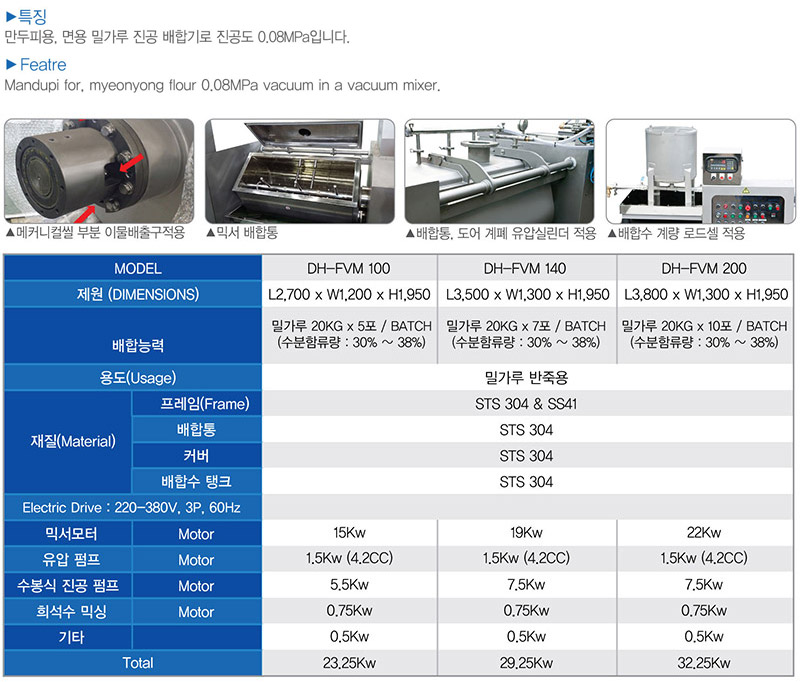 ▶특징
만두피용, 면용 밀가루 진공 배합기로 진공도 0.08MPa입니다.

▶Featre
Mandupi for, myeonyong flour 0.08MPa vacuum in a vacuum mixer.

▲메커니컬씰 부분 이물배출구적용
▲믹서 배합통
▲배합통, 도어 계폐 유압실린더 적용
▲배합수 계량 로드셀 적용

| MODEL | | DH-FVM 100 | DH-FVM 140 | DH-FVM 200 |
|---|---|---|---|---|
| 제원 (DIMENSIONS) | | L2,700 x W1,200 x H1,950 | L3,500 x W1,300 x H1,950 | L3,800 x W1,300 x H1,950 |
| 배합능력 | | 밀가루 20KG x 5포 / BATCH (수분함류량 : 30% ~ 38%) | 밀가루 20KG x 7포 / BATCH (수분함류량 : 30% ~ 38%) | 밀가루 20KG x 10포 / BATCH (수분함류량 : 30% ~ 38%) |
| 용도(Usage) | | 밀가루 반죽용 | | |
| 재질(Material) | 프레임(Frame) | STS 304 & SS41 | | |
| | 배합통 | STS 304 | | |
| | 커버 | STS 304 | | |
| | 배합수 탱크 | STS 304 | | |
| Electric Drive : 220-380V, 3P, 60Hz | | | | |
| 믹서모터 | Motor | 15Kw | 19Kw | 22Kw |
| 유압 펌프 | Motor | 1.5Kw (4.2CC) | 1.5Kw (4.2CC) | 1.5Kw (4.2CC) |
| 수봉식 진공 펌프 | Motor | 5.5Kw | 7.5Kw | 7.5Kw |
| 희석수 믹싱 | Motor | 0.75Kw | 0.75Kw | 0.75Kw |
| 기타 | | 0.5Kw | 0.5Kw | 0.5Kw |
| Total | | 23.25Kw | 29.25Kw | 32.25Kw |